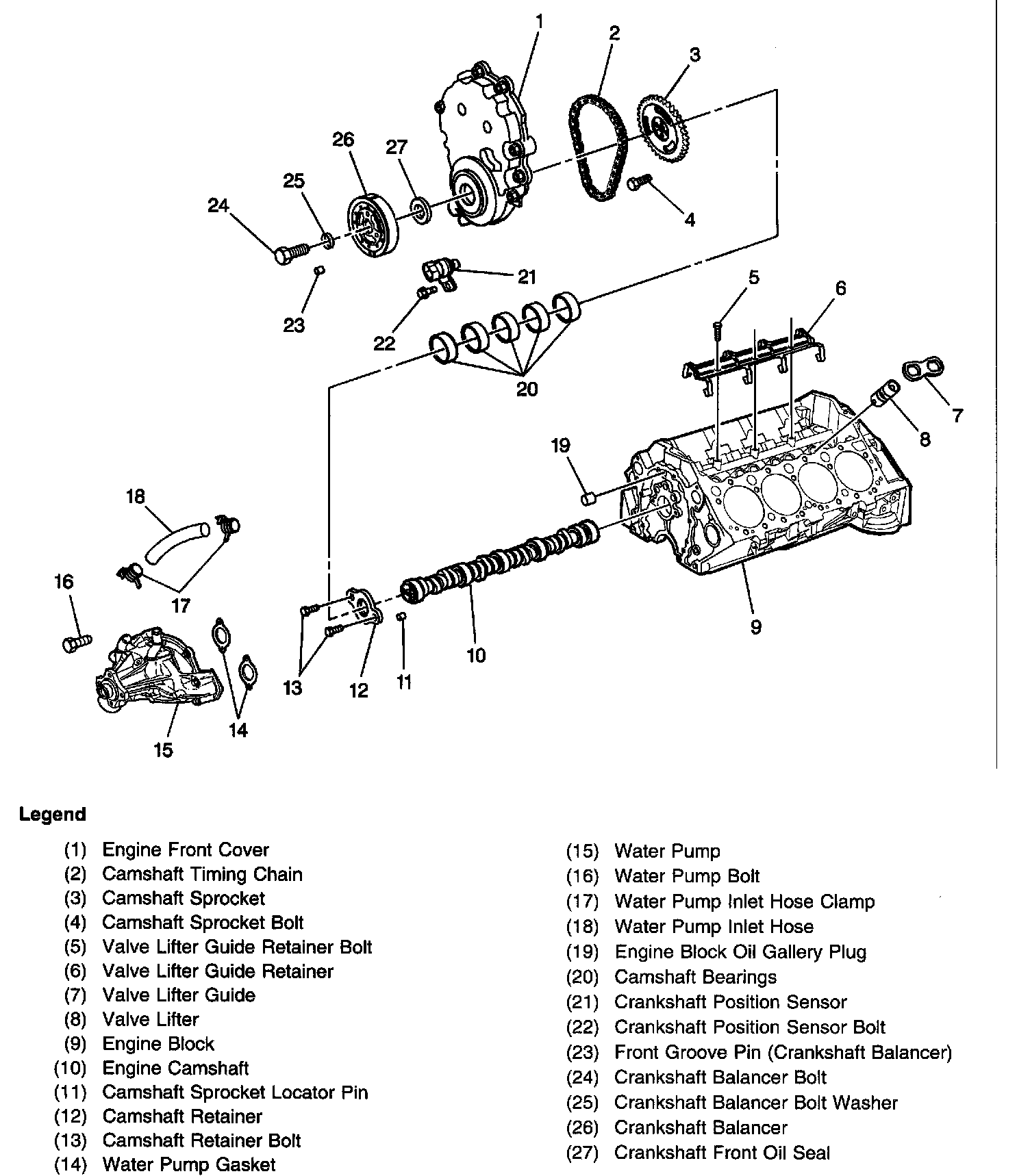 1
2
3
26
27
25
24
4
21
23
22
5
6
20
7
8
19
18
16
17
9
10
13
12
11
14
15

Legend

(1) Engine Front Cover
(2) Camshaft Timing Chain
(3) Camshaft Sprocket
(4) Camshaft Sprocket Bolt
(5) Valve Lifter Guide Retainer Bolt
(6) Valve Lifter Guide Retainer
(7) Valve Lifter Guide
(8) Valve Lifter
(9) Engine Block
(10) Engine Camshaft
(11) Camshaft Sprocket Locator Pin
(12) Camshaft Retainer
(13) Camshaft Retainer Bolt
(14) Water Pump Gasket

(15) Water Pump
(16) Water Pump Bolt
(17) Water Pump Inlet Hose Clamp
(18) Water Pump Inlet Hose
(19) Engine Block Oil Gallery Plug
(20) Camshaft Bearings
(21) Crankshaft Position Sensor
(22) Crankshaft Position Sensor Bolt
(23) Front Groove Pin (Crankshaft Balancer)
(24) Crankshaft Balancer Bolt
(25) Crankshaft Balancer Bolt Washer
(26) Crankshaft Balancer
(27) Crankshaft Front Oil Seal